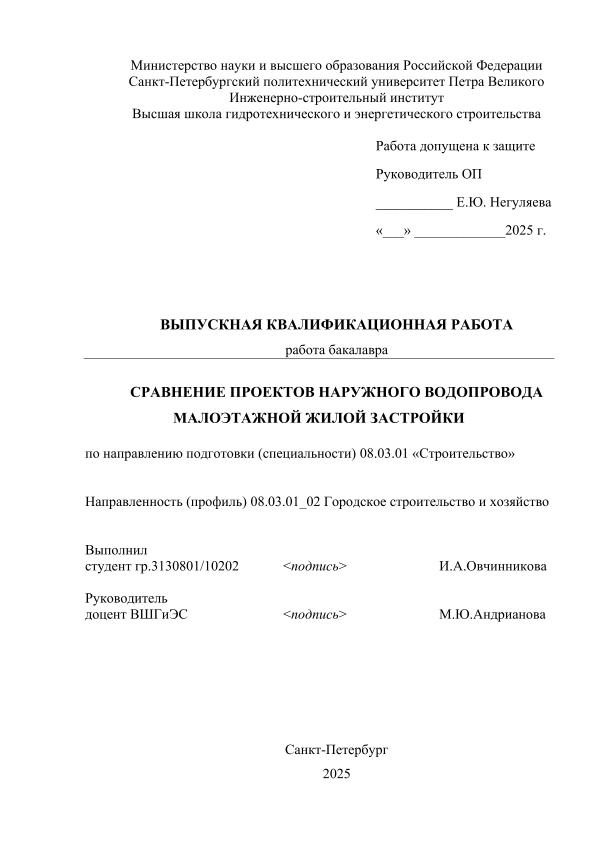 Министерство науки и высшего образования Российской Федерации
Санкт-Петербургский политехнический университет Петра Великого
Инженерно-строительный институт
Высшая школа гидротехнического и энергетического строительства

Работа допущена к защите

Руководитель ОП

___________ Е.Ю. Негуляева

«___» _____________2025 г.

ВЫПУСКНАЯ КВАЛИФИКАЦИОННАЯ РАБОТА

работа бакалавра

СРАВНЕНИЕ ПРОЕКТОВ НАРУЖНОГО ВОДОПРОВОДА МАЛОЭТАЖНОЙ ЖИЛОЙ ЗАСТРОЙКИ

по направлению подготовки (специальности) 08.03.01 «Строительство»

Направленность (профиль) 08.03.01_02 Городское строительство и хозяйство

Выполнил
студент гр.3130801/10202 <подпись> И.А.Овчинникова

Руководитель
доцент ВШГиЭС <подпись> М.Ю.Андрианова

Санкт-Петербург
2025